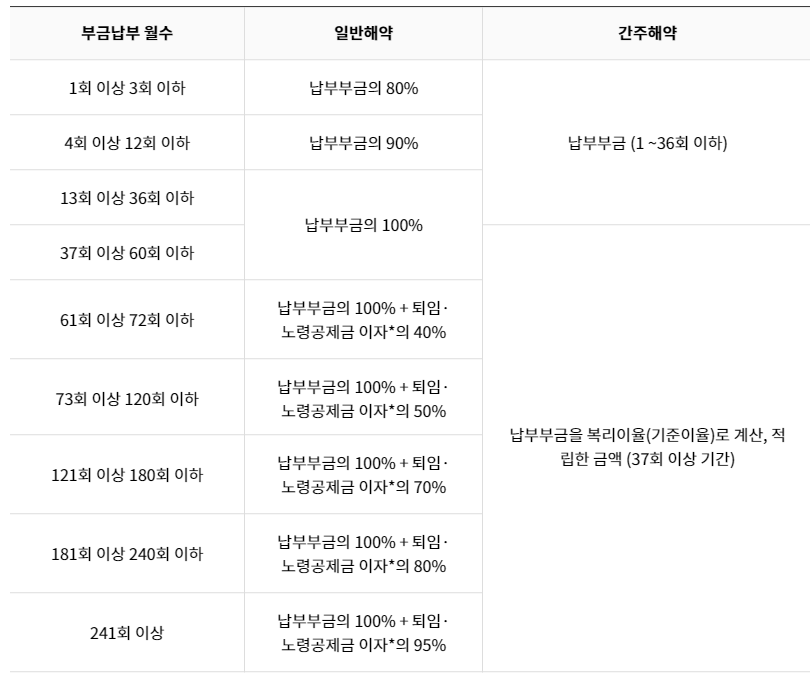 | 부금납부 월수 | 일반해약 | 간주해약 |
|---|---|---|
| 1회 이상 3회 이하 | 납부부금의 80% | 납부부금 (1 ~36회 이하) |
| 4회 이상 12회 이하 | 납부부금의 90% | |
| 13회 이상 36회 이하 | 납부부금의 100% | |
| 37회 이상 60회 이하 | | 납부부금을 복리이율(기준이율)로 계산, 적립한 금액 (37회 이상 기간) |
| 61회 이상 72회 이하 | 납부부금의 100% + 퇴임·노령공제금 이자*의 40% | |
| 73회 이상 120회 이하 | 납부부금의 100% + 퇴임·노령공제금 이자*의 50% | |
| 121회 이상 180회 이하 | 납부부금의 100% + 퇴임·노령공제금 이자*의 70% | |
| 181회 이상 240회 이하 | 납부부금의 100% + 퇴임·노령공제금 이자*의 80% | |
| 241회 이상 | 납부부금의 100% + 퇴임·노령공제금 이자*의 95% | |